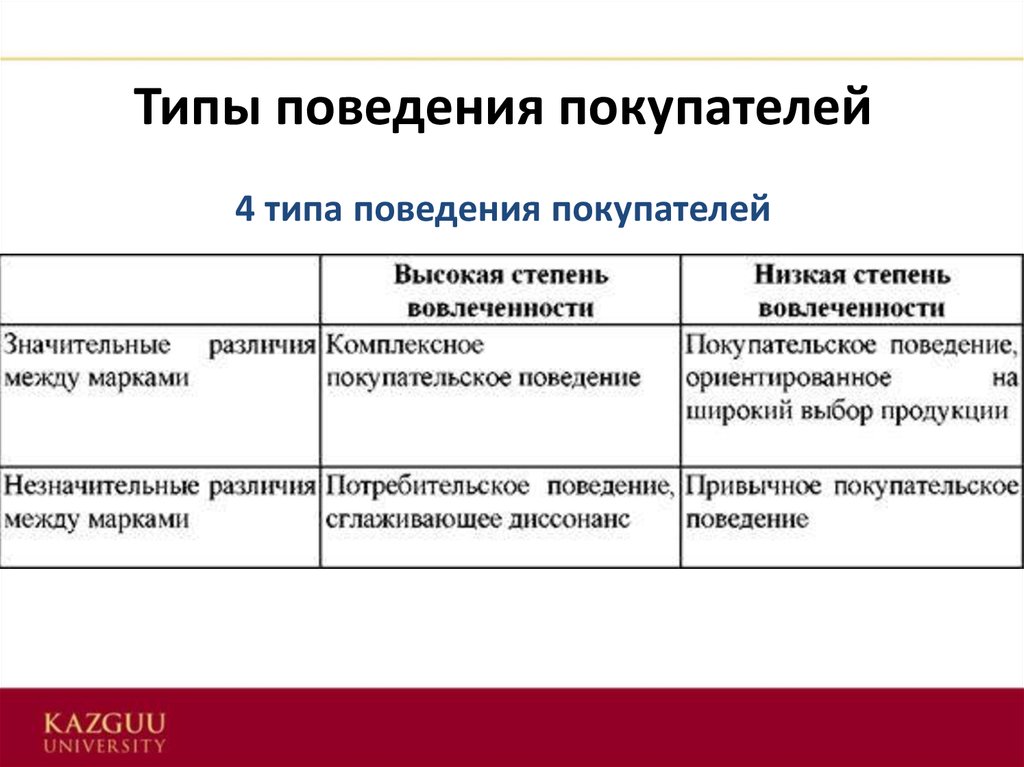 Типы поведения покупателей

4 типа поведения покупателей

| | Высокая степень вовлеченности | Низкая степень вовлеченности |
|---|---|---|
| Значительные различия между марками | Комплексное покупательское поведение | Покупательское поведение, ориентированное на широкий выбор продукции |
| Незначительные различия между марками | Потребительское поведение, сглаживающее диссонанс | Привычное покупательское поведение |

KAZGUU UNIVERSITY